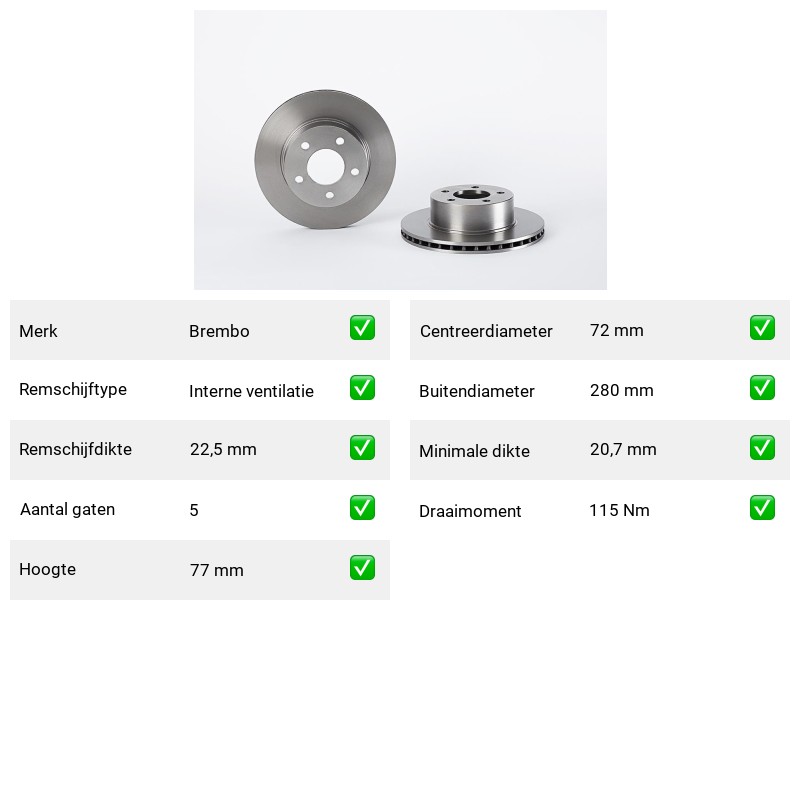 Merk Brembo ☑

Remschijftype Interne ventilatie ☑

Remschijfdikte 22,5 mm ☑

Aantal gaten 5 ☑

Hoogte 77 mm ☑

Centreerdiameter 72 mm ☑

Buitendiameter 280 mm ☑

Minimale dikte 20,7 mm ☑

Draaimoment 115 Nm ☑